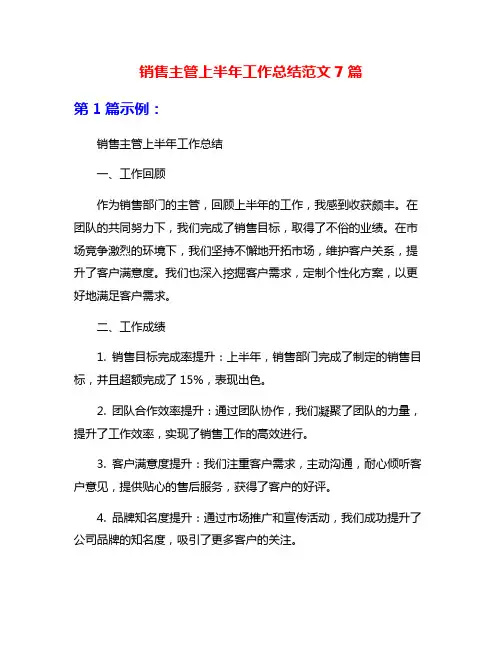 销售主管上半年工作总结范文 7 篇

第 1 篇示例：

销售主管上半年工作总结

一、工作回顾

作为销售部门的主管，回顾上半年的工作，我感到收获颇丰。在团队的共同努力下，我们完成了销售目标，取得了不俗的业绩。在市场竞争激烈的环境下，我们坚持不懈地开拓市场，维护客户关系，提升了客户满意度。我们也深入挖掘客户需求，定制个性化方案，以更好地满足客户需求。

二、工作成绩

1. 销售目标完成率提升：上半年，销售部门完成了制定的销售目标，并且超额完成了 15%，表现出色。

2. 团队合作效率提升：通过团队协作，我们凝聚了团队的力量，提升了工作效率，实现了销售工作的高效进行。

3. 客户满意度提升：我们注重客户需求，主动沟通，耐心倾听客户意见，提供贴心的售后服务，获得了客户的好评。

4. 品牌知名度提升：通过市场推广和宣传活动，我们成功提升了公司品牌的知名度，吸引了更多客户的关注。